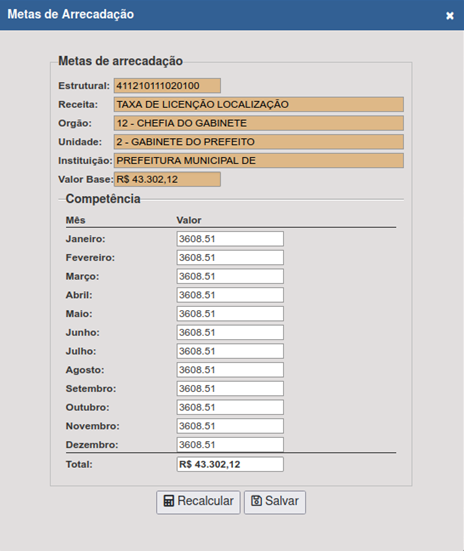 Metas de Arrecadação

Metas de arrecadação

Estrutural: 411210111020100
Receita: TAXA DE LICENÇÃO LOCALIZAÇÃO
Orgão: 12 - CHEFIA DO GABINETE
Unidade: 2 - GABINETE DO PREFEITO
Instituição: PREFEITURA MUNICIPAL DE
Valor Base: R$ 43.302,12

Competência

| Mês | Valor |
|---|---|
| Janeiro: | 3608.51 |
| Fevereiro: | 3608.51 |
| Março: | 3608.51 |
| Abril: | 3608.51 |
| Maio: | 3608.51 |
| Junho: | 3608.51 |
| Julho: | 3608.51 |
| Agosto: | 3608.51 |
| Setembro: | 3608.51 |
| Outubro: | 3608.51 |
| Novembro: | 3608.51 |
| Dezembro: | 3608.51 |
| Total: | R$ 43.302,12 |

Recalcular Salvar